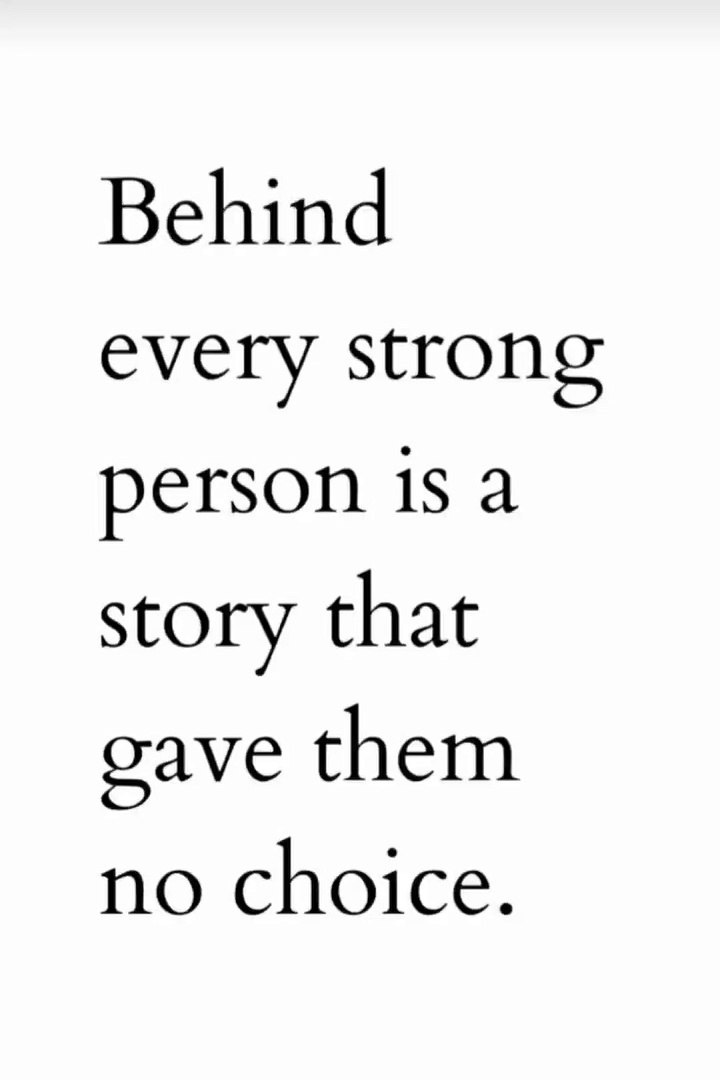 Behind every strong person is a story that gave them no choice.